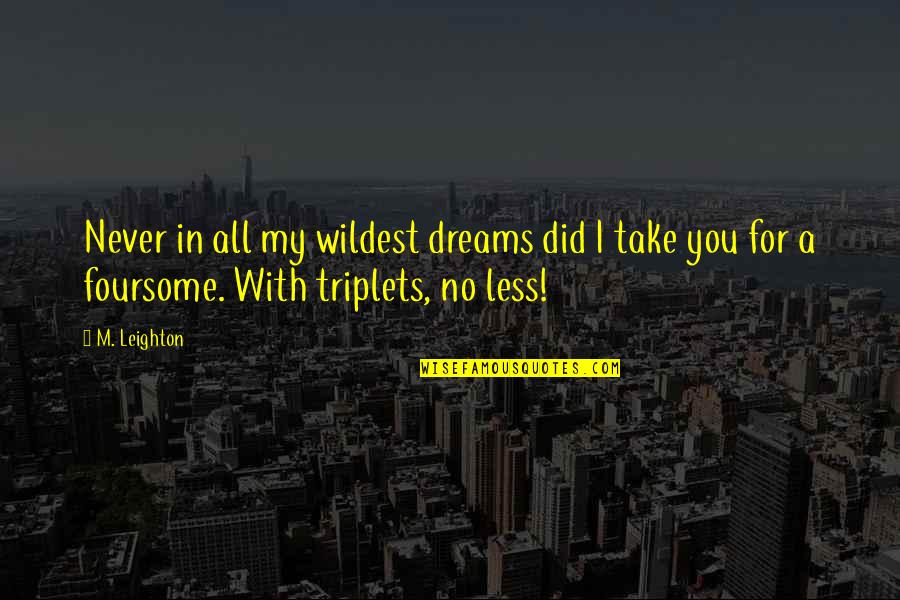 Never in all my wildest dreams did I take you for a foursome. With triplets, no less!

M. Leighton

WISEFAMOUSQUOTES.COM